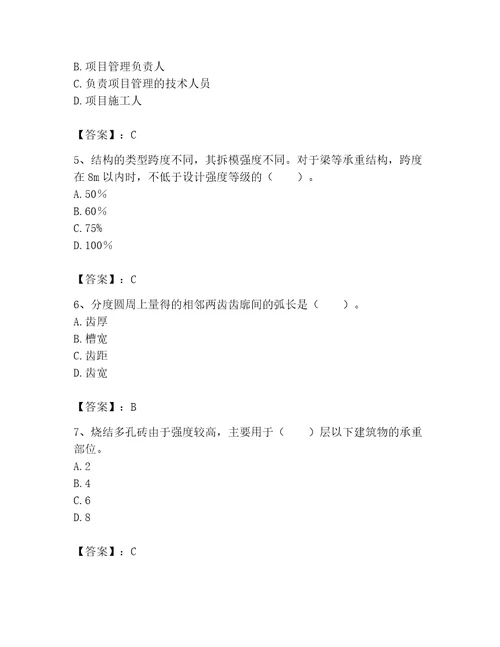 B. 项目管理负责人
C. 负责项目管理的技术人员
D. 项目施工人

【答案】：C

5、结构的类型跨度不同，其拆模强度不同。对于梁等承重结构，跨度在 8m 以内时，不低于设计强度等级的（　　）。
A. 50%
B. 60%
C. 75%
D. 100%

【答案】：C

6、分度圆周上量得的相邻两齿齿廓间的弧长是（　　）。
A. 齿厚
B. 槽宽
C. 齿距
D. 齿宽

【答案】：B

7、烧结多孔砖由于强度较高，主要用于（　　）层以下建筑物的承重部位。
A. 2
B. 4
C. 6
D. 8

【答案】：C